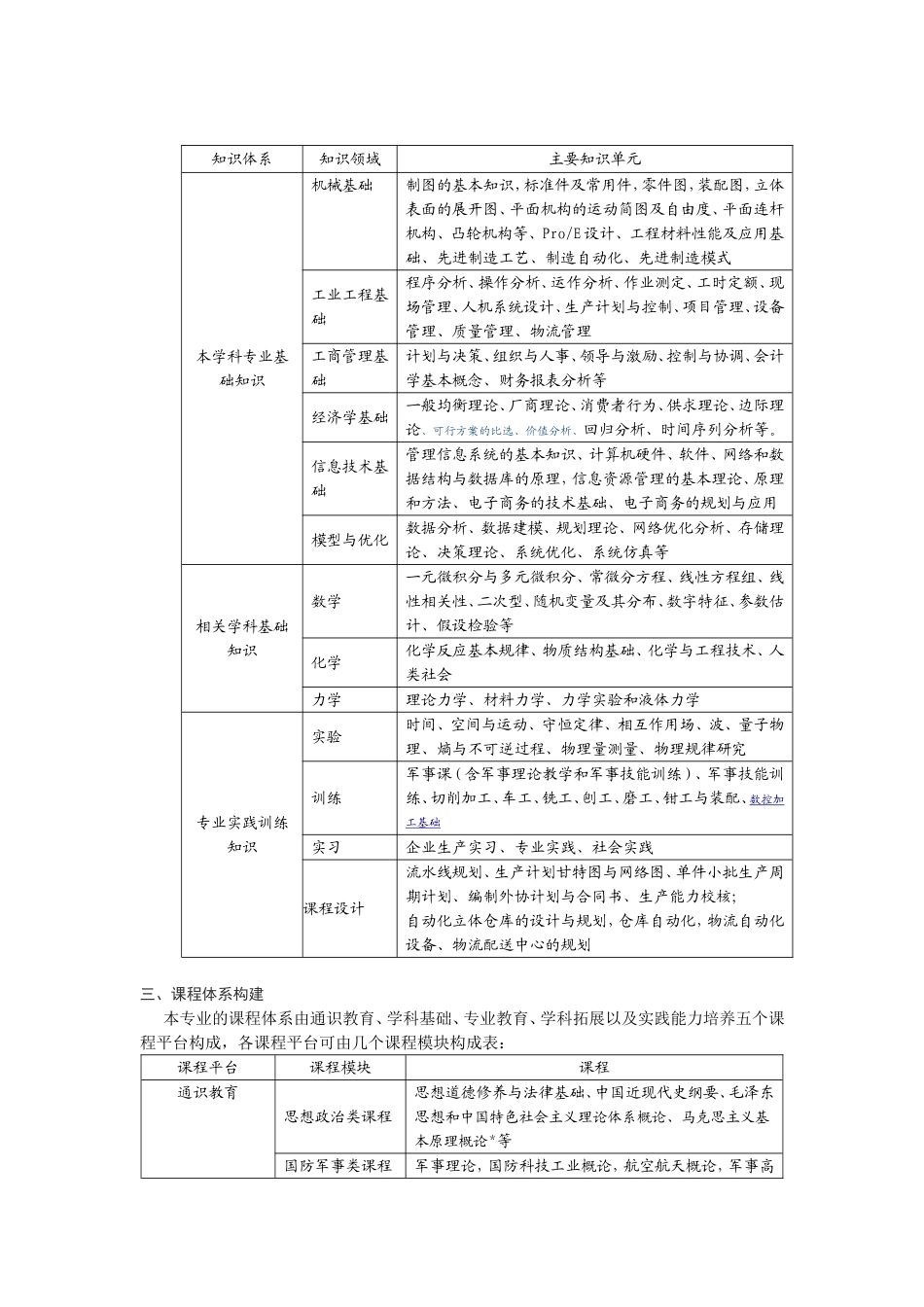 | 知识体系 | 知识领域 | 主要知识单元 |
|---|---|---|
| 本学科专业基础知识 | 机械基础 | 制图的基本知识，标准件及常用件，零件图，装配图，立体表面的展开图、平面机构的运动简图及自由度、平面连杆机构、凸轮机构等、Pro/E设计、工程材料性能及应用基础、先进制造工艺、制造自动化、先进制造模式 |
| | 工业工程基础 | 程序分析、操作分析、运作分析、作业测定、工时定额、现场管理、人机系统设计、生产计划与控制、项目管理、设备管理、质量管理、物流管理 |
| | 工商管理基础 | 计划与决策、组织与人事、领导与激励、控制与协调、会计学基本概念、财务报表分析等 |
| | 经济学基础 | 一般均衡理论、厂商理论、消费者行为、供求理论、边际理论、可行方案的比选、价值分析、回归分析、时间序列分析等。 |
| | 信息技术基础 | 管理信息系统的基本知识、计算机硬件、软件、网络和数据结构与数据库的原理，信息资源管理的基本理论、原理和方法、电子商务的技术基础、电子商务的规划与应用 |
| | 模型与优化 | 数据分析、数据建模、规划理论、网络优化分析、存储理论、决策理论、系统优化、系统仿真等 |
| 相关学科基础知识 | 数学 | 一元微积分与多元微积分、常微分方程、线性方程组、线性相关性、二次型、随机变量及其分布、数字特征、参数估计、假设检验等 |
| | 化学 | 化学反应基本规律、物质结构基础、化学与工程技术、人类社会 |
| | 力学 | 理论力学、材料力学、力学实验和液体力学 |
| 专业实践训练知识 | 实验 | 时间、空间与运动、守恒定律、相互作用场、波、量子物理、熵与不可逆过程、物理量测量、物理规律研究 |
| | 训练 | 军事课（含军事理论教学和军事技能训练）、军事技能训练、切削加工、车工、铣工、刨工、磨工、钳工与装配、数控加工基础 |
| | 实习 | 企业生产实习、专业实践、社会实践 |
| | 课程设计 | 流水线规划、生产计划甘特图与网络图、单件小批生产周期计划、编制外协计划与合同书、生产能力校核；自动化立体仓库的设计与规划，仓库自动化，物流自动化设备、物流配送中心的规划 |

三、课程体系构建

本专业的课程体系由通识教育、学科基础、专业教育、学科拓展以及实践能力培养五个课程平台构成，各课程平台可由几个课程模块构成表：

| 课程平台 | 课程模块 | 课程 |
|---|---|---|
| 通识教育 | 思想政治类课程 | 思想道德修养与法律基础、中国近现代史纲要、毛泽东思想和中国特色社会主义理论体系概论、马克思主义基本原理概论*等 |
| | 国防军事类课程 | 军事理论，国防科技工业概论，航空航天概论，军事高 |